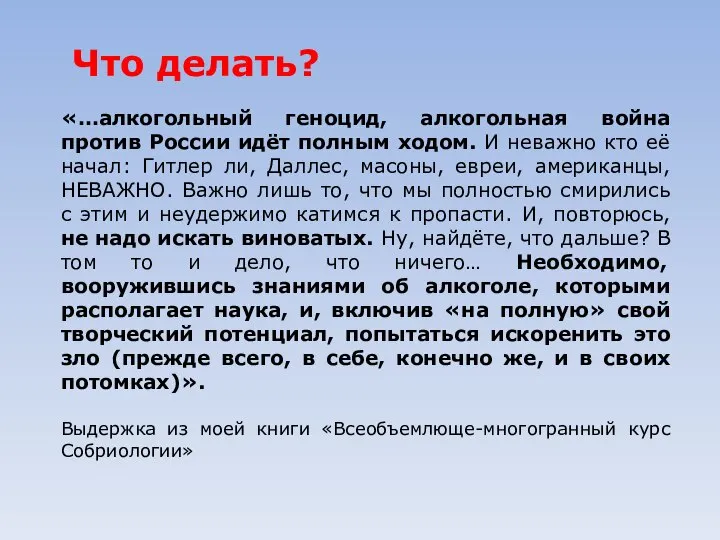 Что делать?

«…алкогольный геноцид, алкогольная война против России идёт полным ходом. И неважно кто её начал: Гитлер ли, Даллес, масоны, евреи, американцы, НЕВАЖНО. Важно лишь то, что мы полностью смирились с этим и неудержимо катимся к пропасти. И, повторюсь, не надо искать виноватых. Ну, найдёте, что дальше? В том то и дело, что ничего… Необходимо, вооружившись знаниями об алкоголе, которыми располагает наука, и, включив «на полную» свой творческий потенциал, попытаться искоренить это зло (прежде всего, в себе, конечно же, и в своих потомках)».

Выдержка из моей книги «Всеобъемлюще-многогранный курс Собриологии»